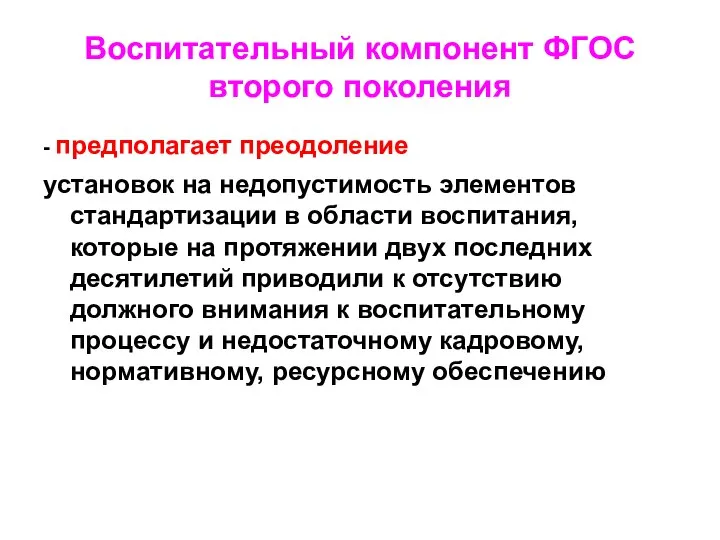 Воспитательный компонент ФГОС второго поколения

- предполагает преодоление

установок на недопустимость элементов стандартизации в области воспитания, которые на протяжении двух последних десятилетий приводили к отсутствию должного внимания к воспитательному процессу и недостаточному кадровому, нормативному, ресурсному обеспечению